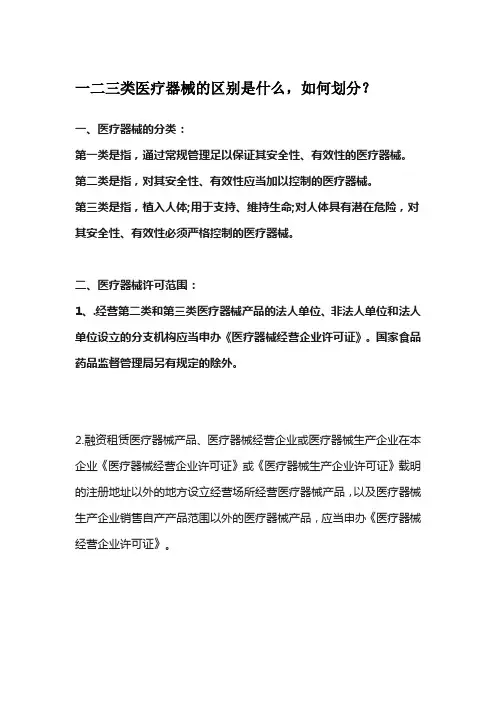 一二三类医疗器械的区别是什么，如何划分？

一、医疗器械的分类：

第一类是指，通过常规管理足以保证其安全性、有效性的医疗器械。

第二类是指，对其安全性、有效性应当加以控制的医疗器械。

第三类是指，植入人体;用于支持、维持生命;对人体具有潜在危险，对其安全性、有效性必须严格控制的医疗器械。

二、医疗器械许可范围：

1、经营第二类和第三类医疗器械产品的法人单位、非法人单位和法人单位设立的分支机构应当申办《医疗器械经营企业许可证》。国家食品药品监督管理局另有规定的除外。

2.融资租赁医疗器械产品、医疗器械经营企业或医疗器械生产企业在本企业《医疗器械经营企业许可证》或《医疗器械生产企业许可证》载明的注册地址以外的地方设立经营场所经营医疗器械产品，以及医疗器械生产企业销售自产产品范围以外的医疗器械产品，应当申办《医疗器械经营企业许可证》。